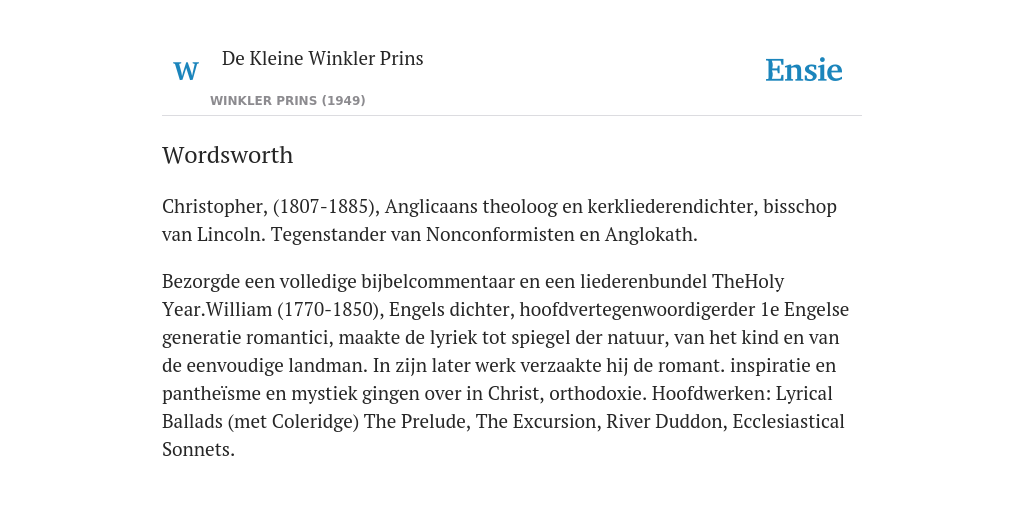 W

De Kleine Winkler Prins

WINKLER PRINS (1949)

Ensie

Wordsworth

Christopher, (1807-1885), Anglicaans theoloog en kerkliederendichter, bisschop van Lincoln. Tegenstander van Nonconformisten en Anglokath.

Bezorgde een volledige bijbelcommentaar en een liederenbundel TheHoly Year.William (1770-1850), Engels dichter, hoofdvertegenwoordigerder 1e Engelse generatie romantici, maakte de lyriek tot spiegel der natuur, van het kind en van de eenvoudige landman. In zijn later werk verzaakte hij de romant. inspiratie en pantheïsme en mystiek gingen over in Christ, orthodoxie. Hoofdwerken: Lyrical Ballads (met Coleridge) The Prelude, The Excursion, River Duddon, Ecclesiastical Sonnets.